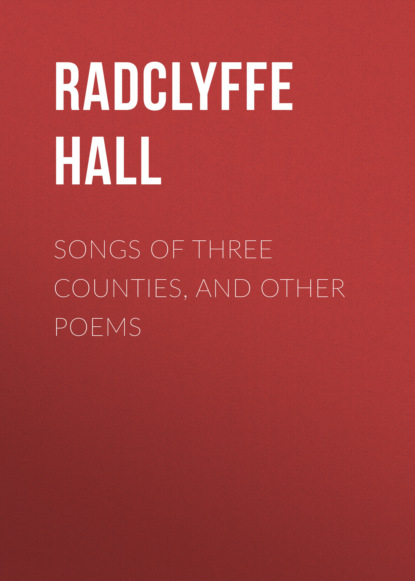 RADCLYFFE HALL

SONGS OF THREE COUNTIES, AND OTHER POEMS